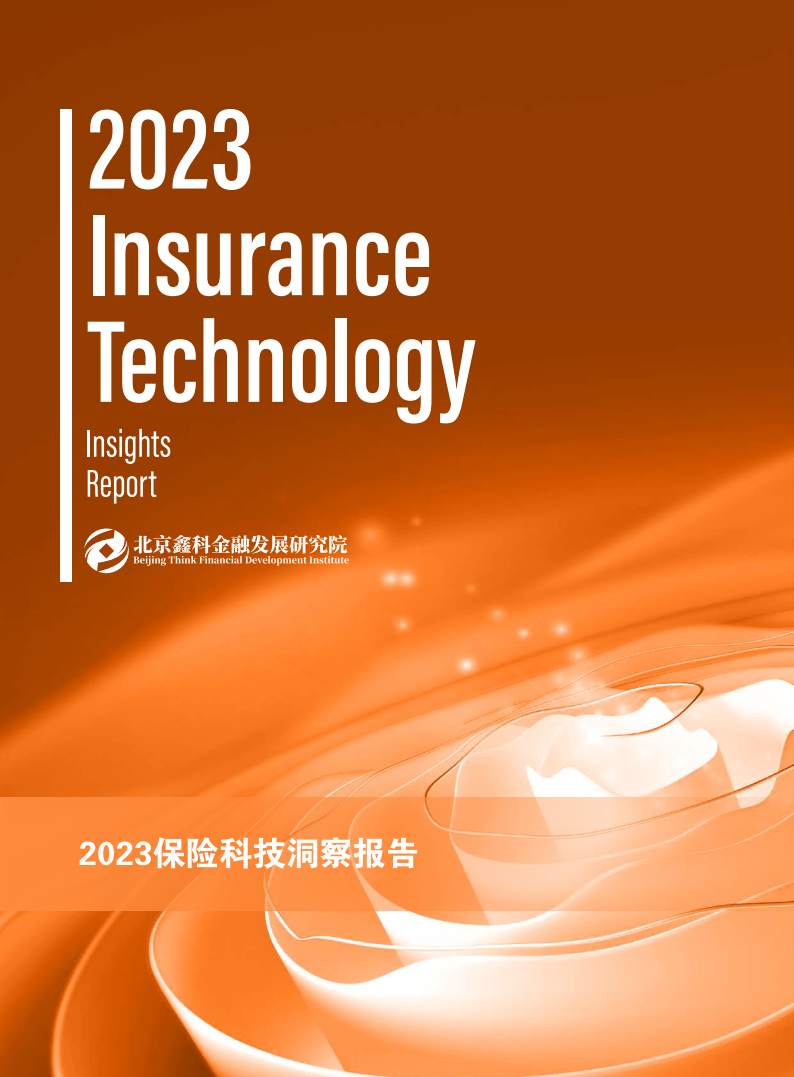 2023
Insurance
Technology
Insights
Report

北京鑫科金融发展研究院
Beijing Think Financial Development Institute

2023保险科技洞察报告